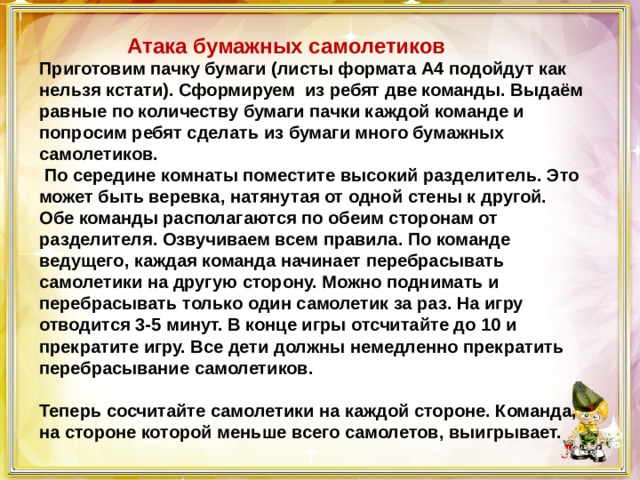 Атака бумажных самолетиков

Приготовим пачку бумаги (листы формата А4 подойдут как нельзя кстати). Сформируем из ребят две команды. Выдаём равные по количеству бумаги пачки каждой команде и попросим ребят сделать из бумаги много бумажных самолетиков.

По середине комнаты поместите высокий разделитель. Это может быть веревка, натянутая от одной стены к другой. Обе команды располагаются по обеим сторонам от разделителя. Озвучиваем всем правила. По команде ведущего, каждая команда начинает перебрасывать самолетики на другую сторону. Можно поднимать и перебрасывать только один самолетик за раз. На игру отводится 3-5 минут. В конце игры отсчитайте до 10 и прекратите игру. Все дети должны немедленно прекратить перебрасывание самолетиков.

Теперь сосчитайте самолетики на каждой стороне. Команда, на стороне которой меньше всего самолетов, выигрывает.